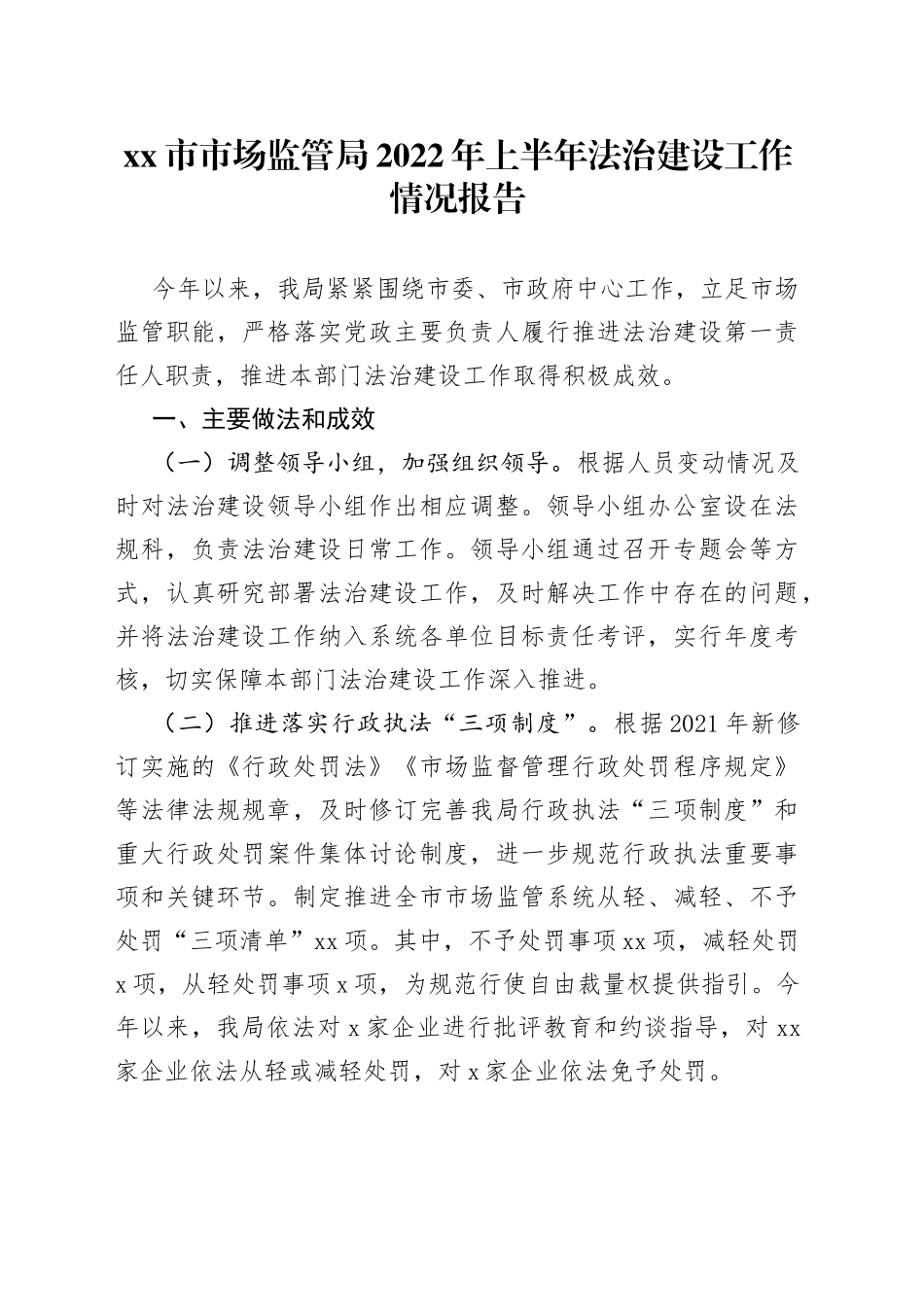 xx 市市场监管局 2022 年上半年法治建设工作情况报告

今年以来，我局紧紧围绕市委、市政府中心工作，立足市场监管职能，严格落实党政主要负责人履行推进法治建设第一责任人职责，推进本部门法治建设工作取得积极成效。

一、主要做法和成效

（一）调整领导小组，加强组织领导。根据人员变动情况及时对法治建设领导小组作出相应调整。领导小组办公室设在法规科，负责法治建设日常工作。领导小组通过召开专题会等方式，认真研究部署法治建设工作，及时解决工作中存在的问题，并将法治建设工作纳入系统各单位目标责任考评，实行年度考核，切实保障本部门法治建设工作深入推进。

（二）推进落实行政执法“三项制度”。根据 2021 年新修订实施的《行政处罚法》《市场监督管理行政处罚程序规定》等法律法规规章，及时修订完善我局行政执法“三项制度”和重大行政处罚案件集体讨论制度，进一步规范行政执法重要事项和关键环节。制定推进全市市场监管系统从轻、减轻、不予处罚“三项清单”xx 项。其中，不予处罚事项 xx 项，减轻处罚 x 项，从轻处罚事项 x 项，为规范行使自由裁量权提供指引。今年以来，我局依法对 x 家企业进行批评教育和约谈指导，对 xx 家企业依法从轻或减轻处罚，对 x 家企业依法免予处罚。